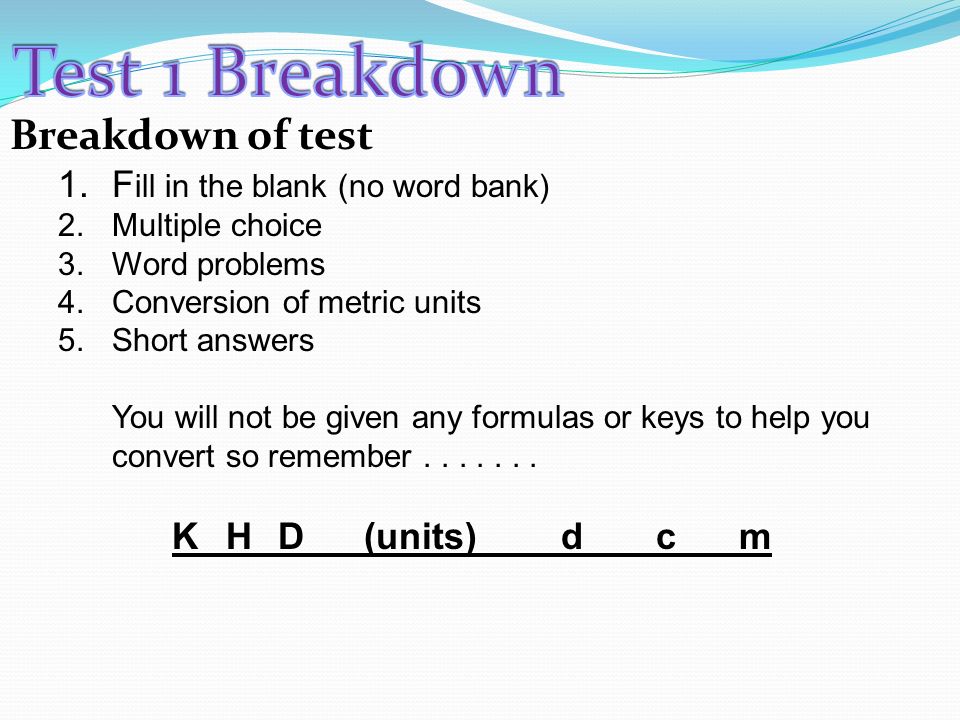 Test 1 Breakdown

Breakdown of test

1. Fill in the blank (no word bank)
2. Multiple choice
3. Word problems
4. Conversion of metric units
5. Short answers

You will not be given any formulas or keys to help you convert so remember . . . . . . .

K H D (units) d c m